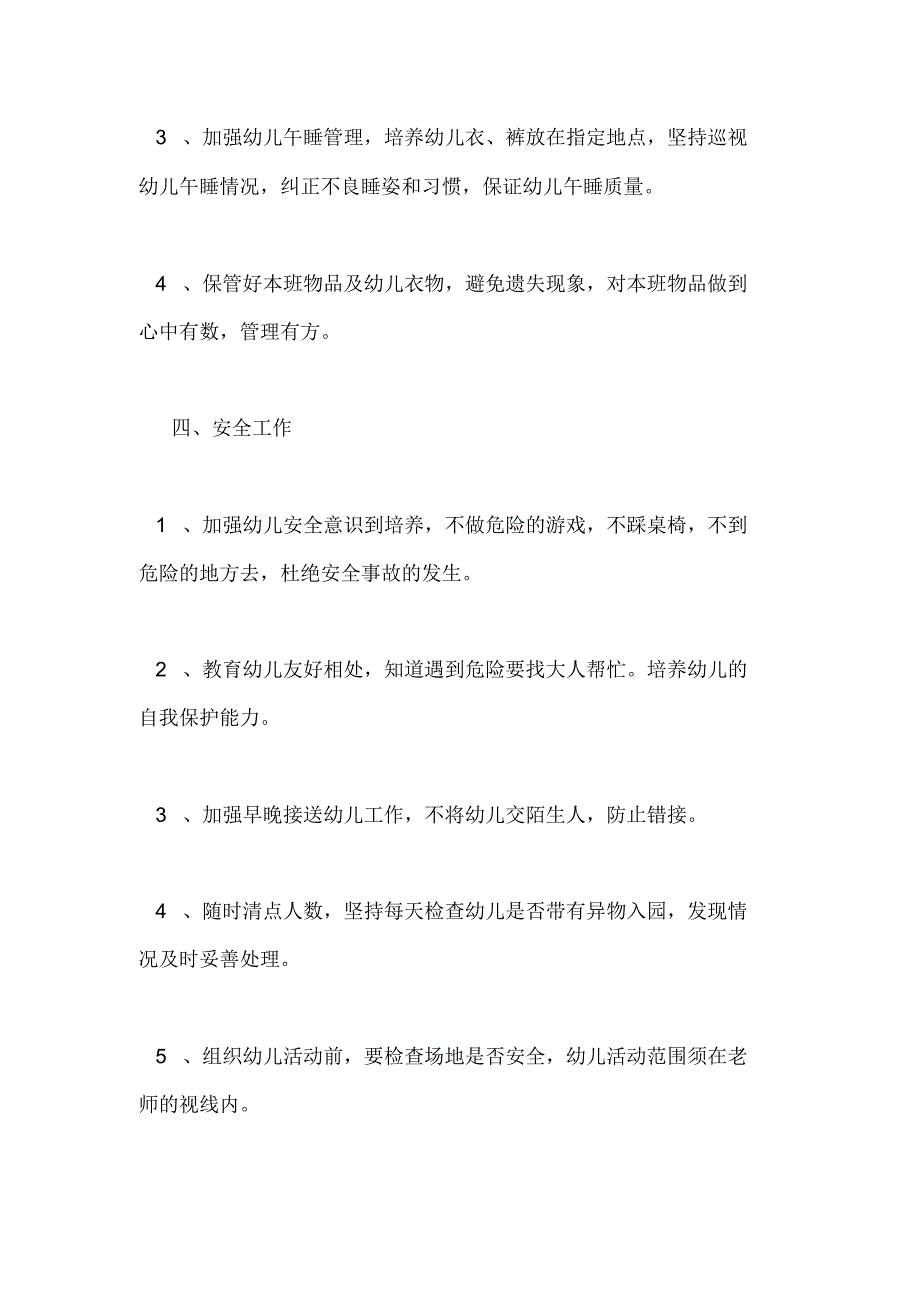 3 、加强幼儿午睡管理，培养幼儿衣、裤放在指定地点，坚持巡视幼儿午睡情况，纠正不良睡姿和习惯，保证幼儿午睡质量。

4 、保管好本班物品及幼儿衣物，避免遗失现象，对本班物品做到心中有数，管理有方。

四、安全工作

1 、加强幼儿安全意识到培养，不做危险的游戏，不踩桌椅，不到危险的地方去，杜绝安全事故的发生。

2 、教育幼儿友好相处，知道遇到危险要找大人帮忙。培养幼儿的自我保护能力。

3 、加强早晚接送幼儿工作，不将幼儿交陌生人，防止错接。

4 、随时清点人数，坚持每天检查幼儿是否带有异物入园，发现情况及时妥善处理。

5 、组织幼儿活动前，要检查场地是否安全，幼儿活动范围须在老师的视线内。